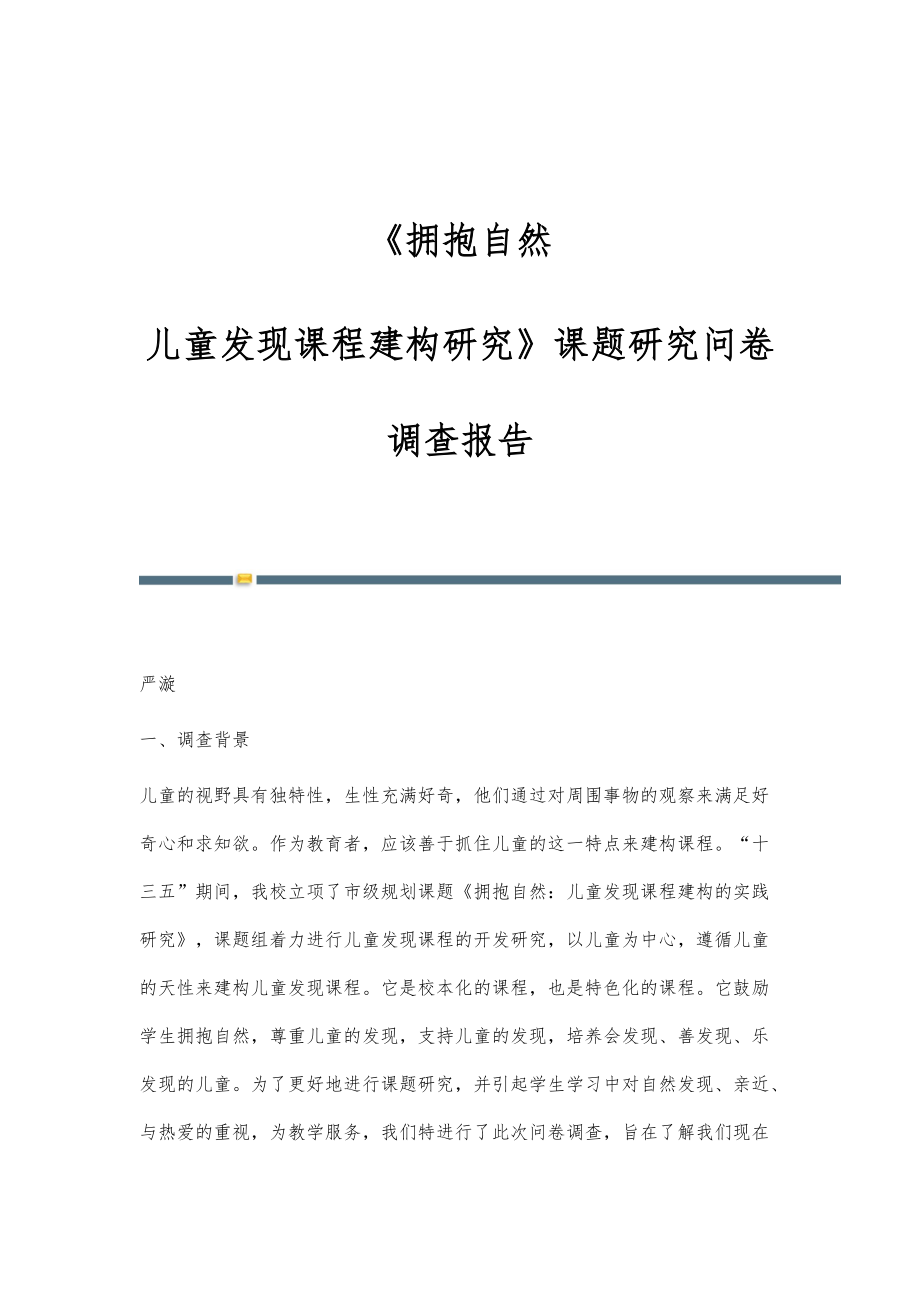 《拥抱自然

儿童发现课程建构研究》课题研究问卷

调查报告

严漩

一、调查背景

儿童的视野具有独特性，生性充满好奇，他们通过对周围事物的观察来满足好奇心和求知欲。作为教育者，应该善于抓住儿童的这一特点来建构课程。“十三五”期间，我校立项了市级规划课题《拥抱自然：儿童发现课程建构的实践研究》，课题组着力进行儿童发现课程的开发研究，以儿童为中心，遵循儿童的天性来建构儿童发现课程。它是校本化的课程，也是特色化的课程。它鼓励学生拥抱自然，尊重儿童的发现，支持儿童的发现，培养会发现、善发现、乐发现的儿童。为了更好地进行课题研究，并引起学生学习中对自然发现、亲近、与热爱的重视，为教学服务，我们特进行了此次问卷调查，旨在了解我们现在